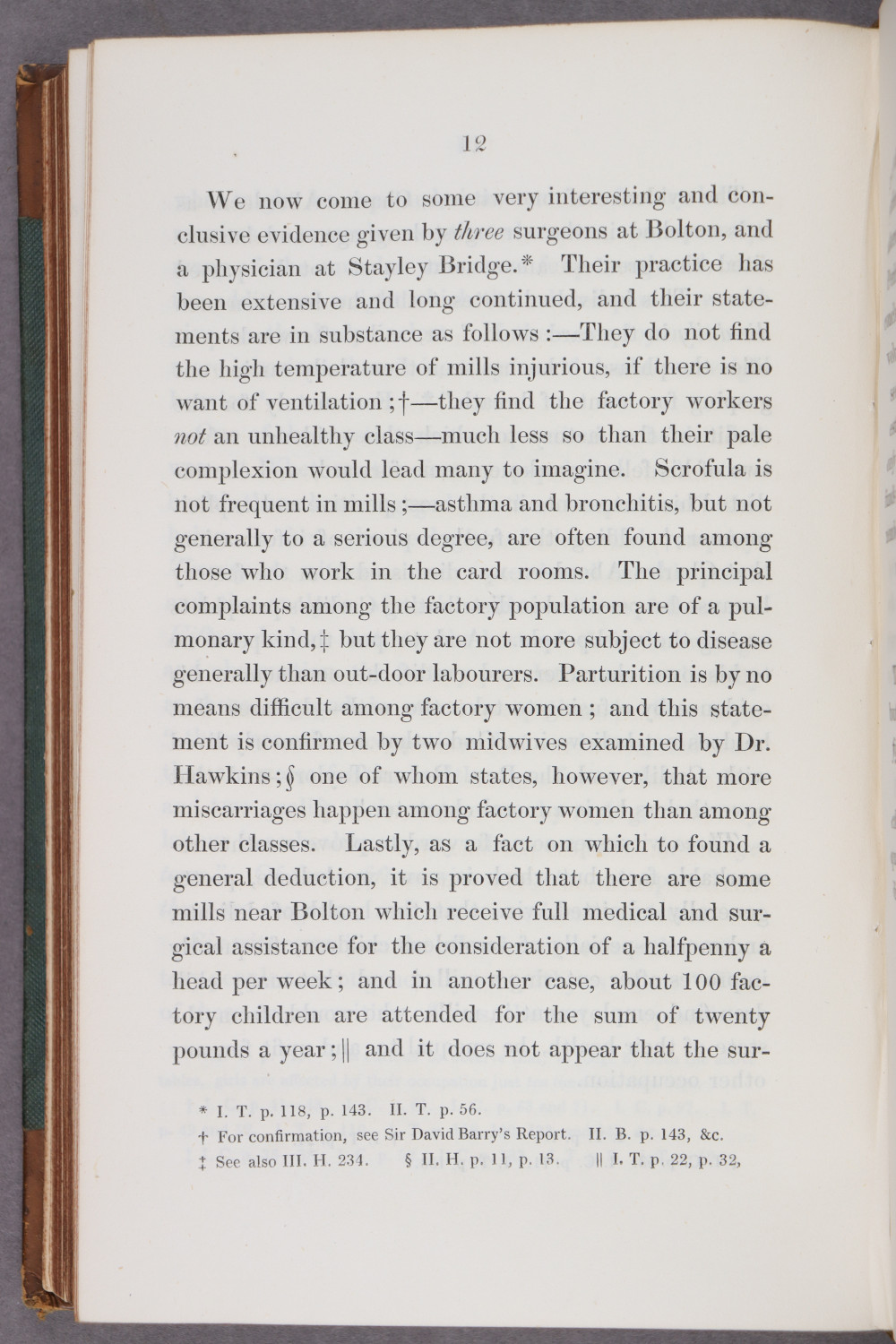 12

We now come to some very interesting and conclusive evidence given by three surgeons at Bolton, and a physician at Stayley Bridge.* Their practice has been extensive and long continued, and their statements are in substance as follows :—They do not find the high temperature of mills injurious, if there is no want of ventilation ;†—they find the factory workers not an unhealthy class—much less so than their pale complexion would lead many to imagine. Scrofula is not frequent in mills ;—asthma and bronchitis, but not generally to a serious degree, are often found among those who work in the card rooms. The principal complaints among the factory population are of a pulmonary kind,‡ but they are not more subject to disease generally than out-door labourers. Parturition is by no means difficult among factory women ; and this statement is confirmed by two midwives examined by Dr. Hawkins ;§ one of whom states, however, that more miscarriages happen among factory women than among other classes. Lastly, as a fact on which to found a general deduction, it is proved that there are some mills near Bolton which receive full medical and surgical assistance for the consideration of a halfpenny a head per week ; and in another case, about 100 factory children are attended for the sum of twenty pounds a year ;|| and it does not appear that the sur-

* I. T. p. 118, p. 143. II. T. p. 56.
† For confirmation, see Sir David Barry's Report. II. B. p. 143, &c.
‡ See also III. H. 234. § II. H. p. 11, p. 13. || I. T. p. 22, p. 32,